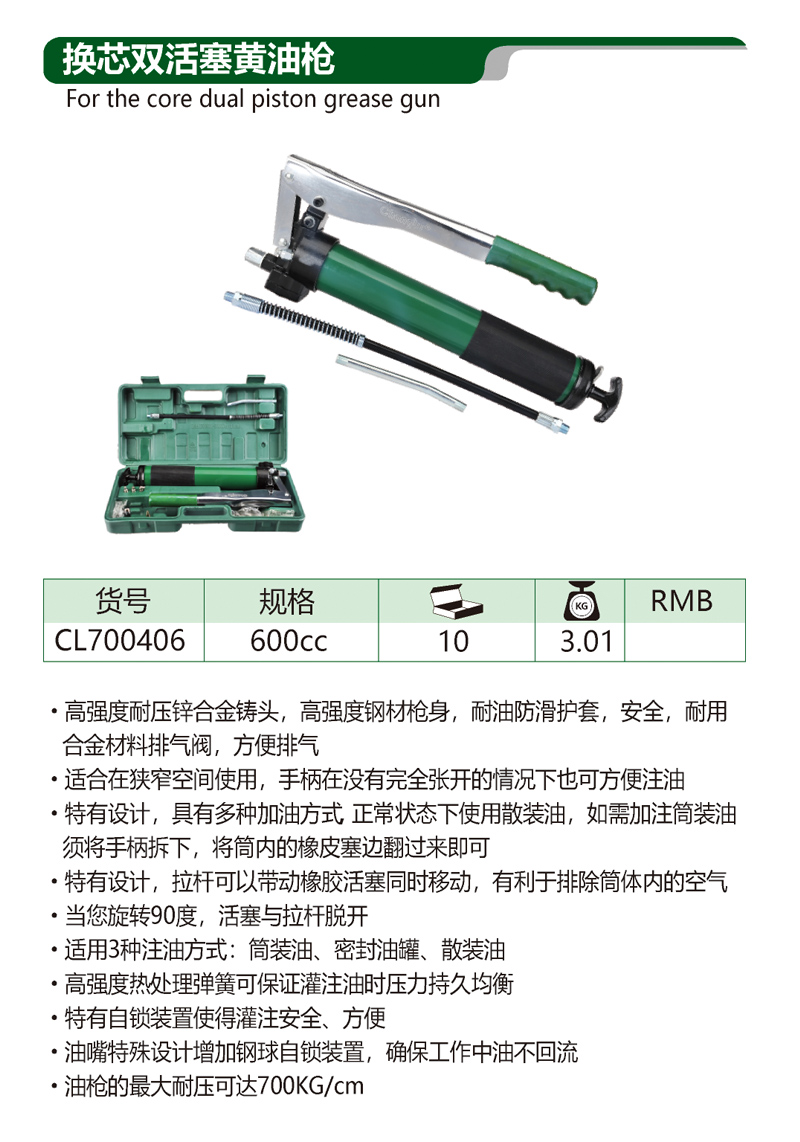 换芯双活塞黄油枪

For the core dual piston grease gun

| 货号 | 规格 |  | KG | RMB |
|---|---|---|---|---|
| CL700406 | 600cc | 10 | 3.01 |  |

• 高强度耐压锌合金铸头，高强度钢材枪身，耐油防滑护套，安全，耐用合金材料排气阀，方便排气
• 适合在狭窄空间使用，手柄在没有完全张开的情况下也可方便注油
• 特有设计，具有多种加油方式 正常状态下使用散装油，如需加注筒装油须将手柄拆下，将筒内的橡皮塞边翻过来即可
• 特有设计，拉杆可以带动橡胶活塞同时移动，有利于排除筒体内的空气
• 当您旋转90度，活塞与拉杆脱开
• 适用3种注油方式：筒装油、密封油罐、散装油
• 高强度热处理弹簧可保证灌注油时压力持久均衡
• 特有自锁装置使得灌注安全、方便
• 油嘴特殊设计增加钢球自锁装置，确保工作中油不回流
• 油枪的最大耐压可达700KG/cm